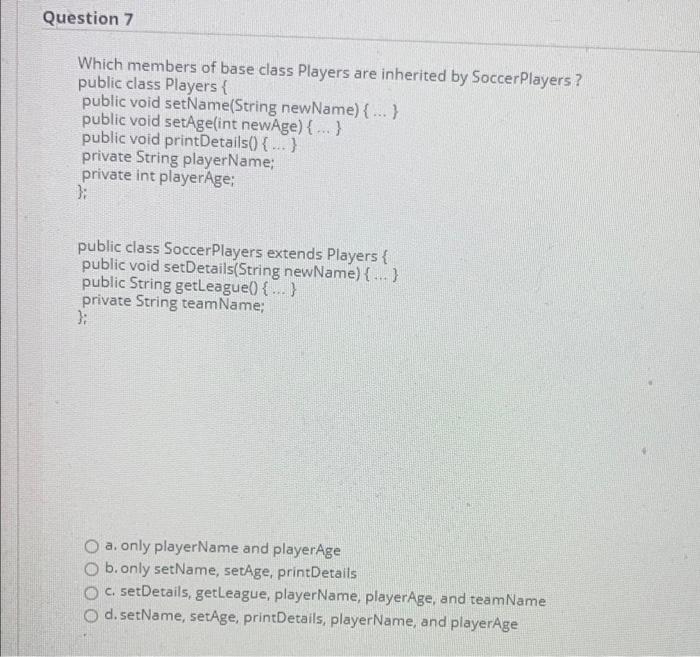 Question 7

Which members of base class Players are inherited by SoccerPlayers ?
public class Players {
public void setName(String newName) { ... }
public void setAge(int newAge) { ... }
public void printDetails() { ... }
private String playerName;
private int playerAge;
};

public class SoccerPlayers extends Players {
public void setDetails(String newName) { ... }
public String getLeague() { ... }
private String teamName;
};

a. only playerName and playerAge
b. only setName, setAge, printDetails
c. setDetails, getLeague, playerName, playerAge, and teamName
d. setName, setAge, printDetails, playerName, and playerAge